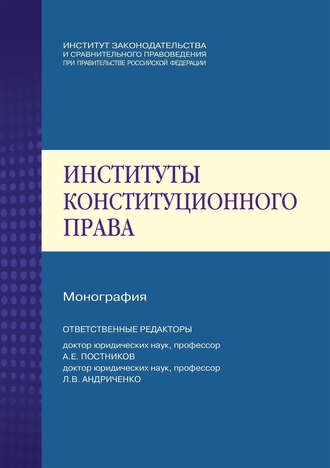 ИНСТИТУТ ЗАКОНОДАТЕЛЬСТВА
И СРАВНИТЕЛЬНОГО ПРАВОВЕДЕНИЯ
ПРИ ПРАВИТЕЛЬСТВЕ РОССИЙСКОЙ ФЕДЕРАЦИИ

ИНСТИТУТЫ КОНСТИТУЦИОННОГО ПРАВА

Монография

ОТВЕТСТВЕННЫЕ РЕДАКТОРЫ
доктор юридических наук, профессор
А.Е. ПОСТНИКОВ
доктор юридических наук, профессор
Л.В. АНДРИЧЕНКО